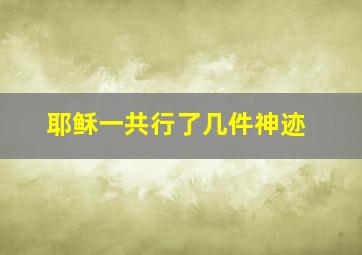 耶稣一共行了几件神迹